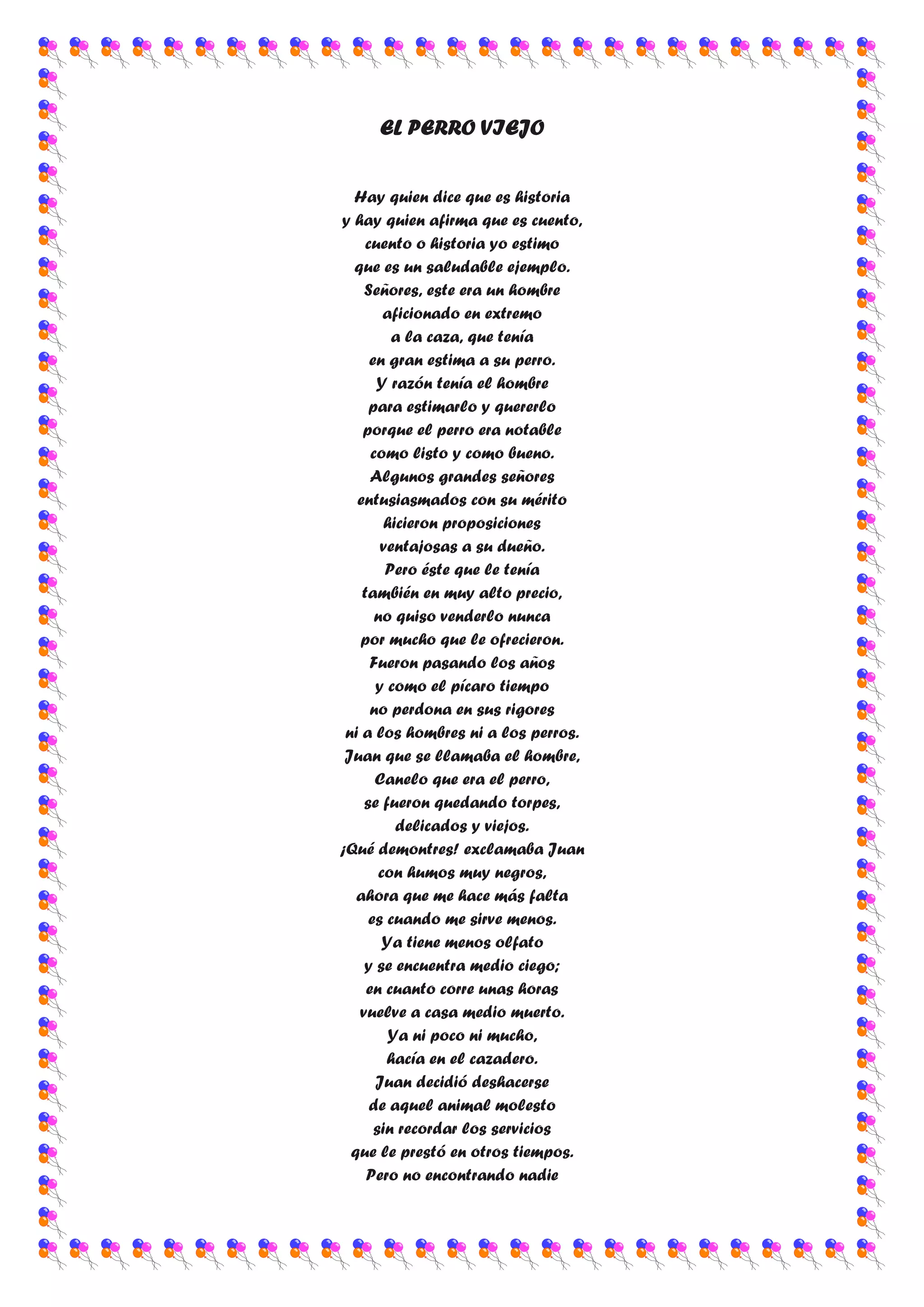 EL PERRO VIEJO

Hay quien dice que es historia
y hay quien afirma que es cuento,
cuento o historia yo estimo
que es un saludable ejemplo.
Señores, este era un hombre
aficionado en extremo
a la caza, que tenía
en gran estima a su perro.
Y razón tenía el hombre
para estimarlo y quererlo
porque el perro era notable
como listo y como bueno.
Algunos grandes señores
entusiasmados con su mérito
hicieron proposiciones
ventajosas a su dueño.
Pero éste que le tenía
también en muy alto precio,
no quiso venderlo nunca
por mucho que le ofrecieron.
Fueron pasando los años
y como el pícaro tiempo
no perdona en sus rigores
ni a los hombres ni a los perros.
Juan que se llamaba el hombre,
Canelo que era el perro,
se fueron quedando torpes,
delicados y viejos.
¡Qué demontres! exclamaba Juan
con humos muy negros,
ahora que me hace más falta
es cuando me sirve menos.
Ya tiene menos olfato
y se encuentra medio ciego;
en cuanto corre unas horas
vuelve a casa medio muerto.
Ya ni poco ni mucho,
hacía en el cazadero.
Juan decidió deshacerse
de aquel animal molesto
sin recordar los servicios
que le prestó en otros tiempos.
Pero no encontrando nadie